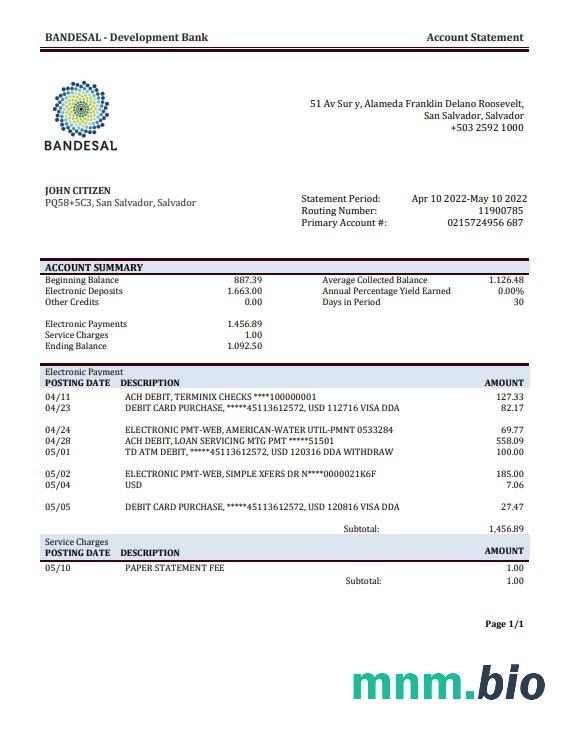 BANDESAL - Development Bank

Account Statement

BANDESAL

51 Av Sur y, Alameda Franklin Delano Roosevelt, San Salvador, Salvador
+503 2592 1000

JOHN CITIZEN
PQ58+5C3, San Salvador, Salvador

Statement Period: Apr 10 2022-May 10 2022
Routing Number: 11900785
Primary Account #: 0215724956 687

ACCOUNT SUMMARY

| | | | |
|---|---|---|---|
| Beginning Balance | 887.39 | Average Collected Balance | 1.126.48 |
| Electronic Deposits | 1.663.00 | Annual Percentage Yield Earned | 0.00% |
| Other Credits | 0.00 | Days in Period | 30 |
| Electronic Payments | 1.456.89 | | |
| Service Charges | 1.00 | | |
| Ending Balance | 1.092.50 | | |

Electronic Payment

| POSTING DATE | DESCRIPTION | AMOUNT |
|---|---|---|
| 04/11 | ACH DEBIT, TERMINIX CHECKS ****100000001 | 127.33 |
| 04/23 | DEBIT CARD PURCHASE, *****45113612572, USD 112716 VISA DDA | 82.17 |
| 04/24 | ELECTRONIC PMT-WEB, AMERICAN-WATER UTIL-PMNT 0533284 | 69.77 |
| 04/28 | ACH DEBIT, LOAN SERVICING MTG PMT *****51501 | 558.09 |
| 05/01 | TD ATM DEBIT, *****45113612572, USD 120316 DDA WITHDRAW | 100.00 |
| 05/02 | ELECTRONIC PMT-WEB, SIMPLE XFERS DR N****0000021K6F | 185.00 |
| 05/04 | USD | 7.06 |
| 05/05 | DEBIT CARD PURCHASE, *****45113612572, USD 120816 VISA DDA | 27.47 |
| | Subtotal: | 1,456.89 |

Service Charges

| POSTING DATE | DESCRIPTION | AMOUNT |
|---|---|---|
| 05/10 | PAPER STATEMENT FEE | 1.00 |
| | Subtotal: | 1.00 |

Page 1/1

mnm.bio